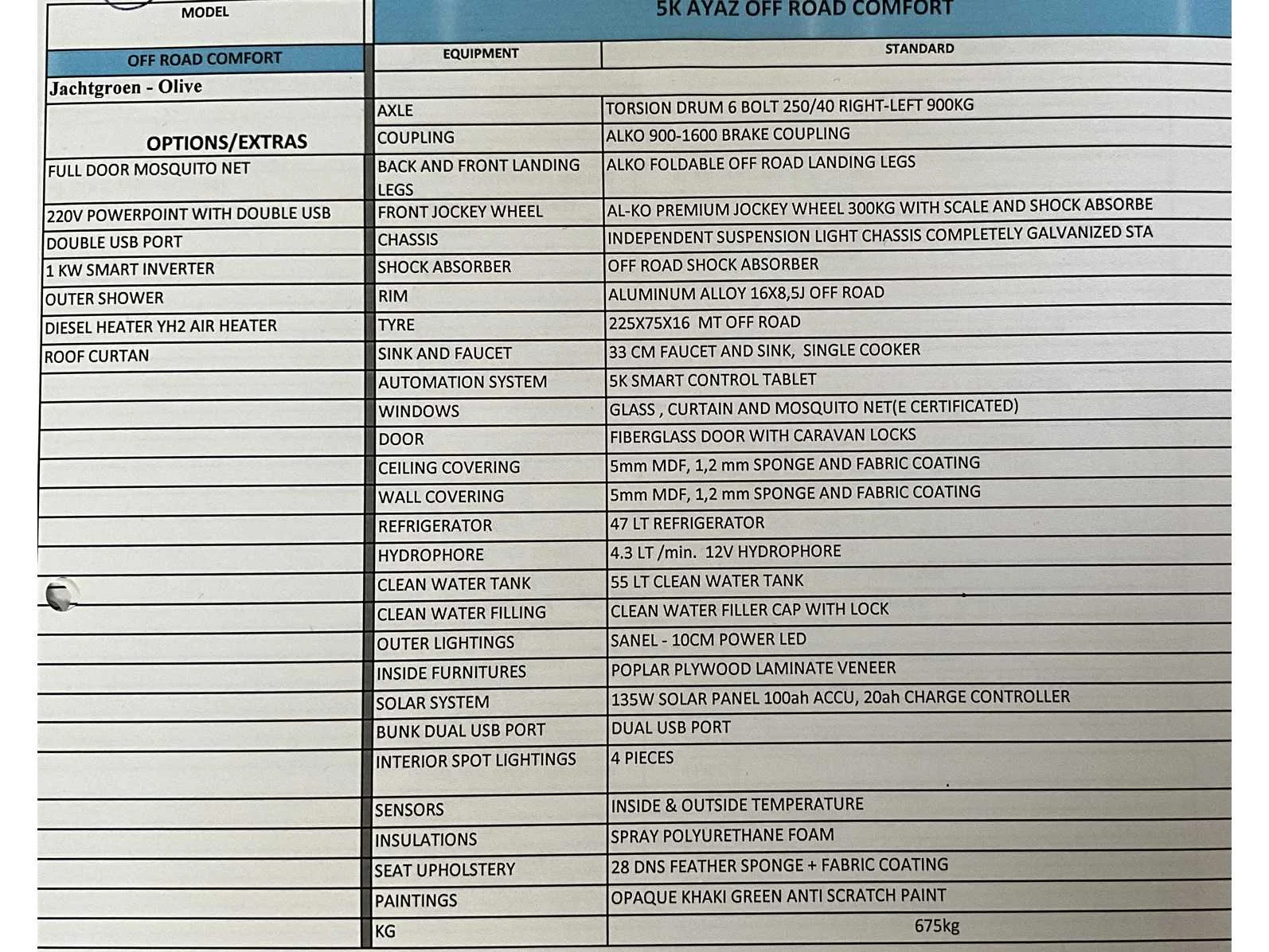 MODEL

OFF ROAD COMFORT

Jachtgroen - Olive

OPTIONS/EXTRAS

FULL DOOR MOSQUITO NET

220V POWERPOINT WITH DOUBLE USB

DOUBLE USB PORT

1 KW SMART INVERTER

OUTER SHOWER

DIESEL HEATER YH2 AIR HEATER

ROOF CURTAN

5K AYAZ OFF ROAD COMFORT

| EQUIPMENT | STANDARD |
|---|---|
| AXLE | TORSION DRUM 6 BOLT 250/40 RIGHT-LEFT 900KG |
| COUPLING | ALKO 900-1600 BRAKE COUPLING |
| BACK AND FRONT LANDING LEGS | ALKO FOLDABLE OFF ROAD LANDING LEGS |
| FRONT JOCKEY WHEEL | AL-KO PREMIUM JOCKEY WHEEL 300KG WITH SCALE AND SHOCK ABSORBE |
| CHASSIS | INDEPENDENT SUSPENSION LIGHT CHASSIS COMPLETELY GALVANIZED STA |
| SHOCK ABSORBER | OFF ROAD SHOCK ABSORBER |
| RIM | ALUMINUM ALLOY 16X8,5J OFF ROAD |
| TYRE | 225X75X16 MT OFF ROAD |
| SINK AND FAUCET | 33 CM FAUCET AND SINK, SINGLE COOKER |
| AUTOMATION SYSTEM | 5K SMART CONTROL TABLET |
| WINDOWS | GLASS , CURTAIN AND MOSQUITO NET(E CERTIFICATED) |
| DOOR | FIBERGLASS DOOR WITH CARAVAN LOCKS |
| CEILING COVERING | 5mm MDF, 1,2 mm SPONGE AND FABRIC COATING |
| WALL COVERING | 5mm MDF, 1,2 mm SPONGE AND FABRIC COATING |
| REFRIGERATOR | 47 LT REFRIGERATOR |
| HYDROPHORE | 4.3 LT /min. 12V HYDROPHORE |
| CLEAN WATER TANK | 55 LT CLEAN WATER TANK |
| CLEAN WATER FILLING | CLEAN WATER FILLER CAP WITH LOCK |
| OUTER LIGHTINGS | SANEL - 10CM POWER LED |
| INSIDE FURNITURES | POPLAR PLYWOOD LAMINATE VENEER |
| SOLAR SYSTEM | 135W SOLAR PANEL 100ah ACCU, 20ah CHARGE CONTROLLER |
| BUNK DUAL USB PORT | DUAL USB PORT |
| INTERIOR SPOT LIGHTINGS | 4 PIECES |
| SENSORS | INSIDE & OUTSIDE TEMPERATURE |
| INSULATIONS | SPRAY POLYURETHANE FOAM |
| SEAT UPHOLSTERY | 28 DNS FEATHER SPONGE + FABRIC COATING |
| PAINTINGS | OPAQUE KHAKI GREEN ANTI SCRATCH PAINT |
| KG | 675kg |